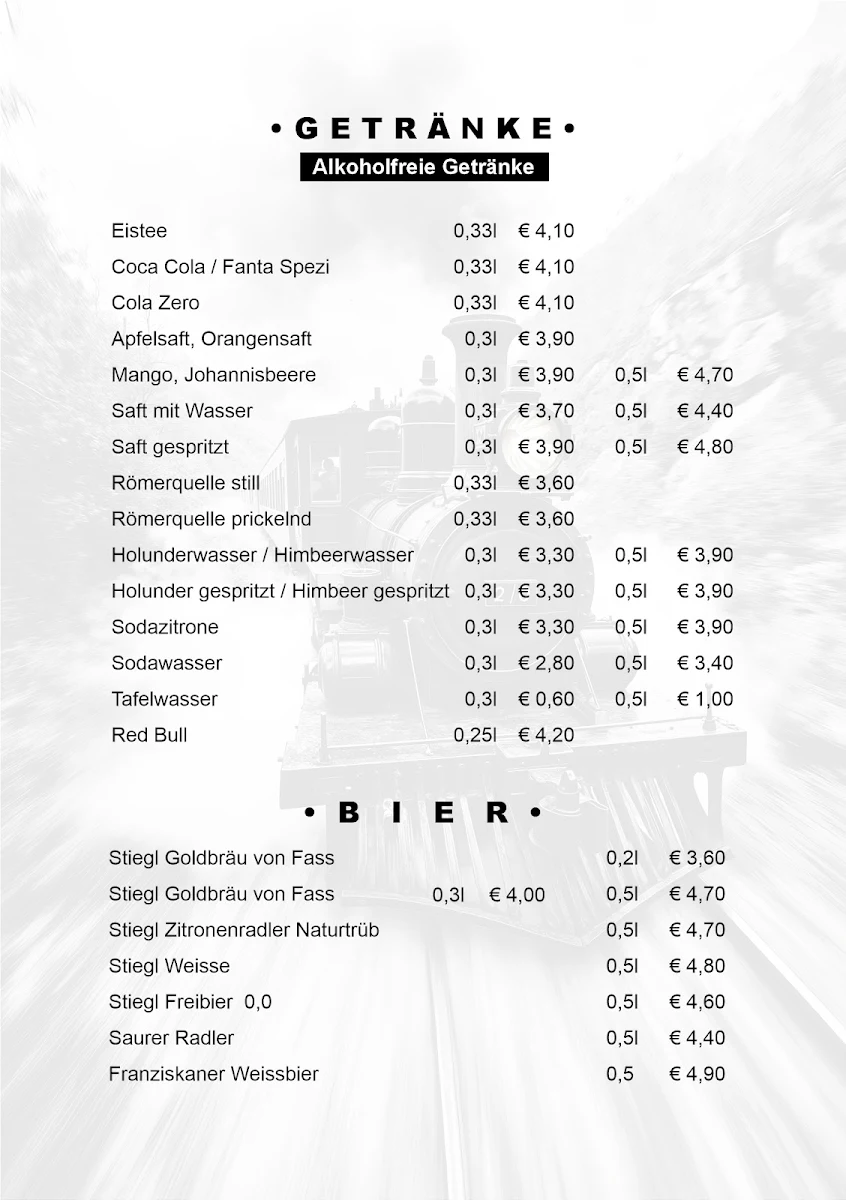 • GETRÄNKE •

Alkoholfreie Getränke

| | | | | |
|---|---|---|---|---|
| Eistee | 0,33l | € 4,10 | | |
| Coca Cola / Fanta Spezi | 0,33l | € 4,10 | | |
| Cola Zero | 0,33l | € 4,10 | | |
| Apfelsaft, Orangensaft | 0,3l | € 3,90 | | |
| Mango, Johannisbeere | 0,3l | € 3,90 | 0,5l | € 4,70 |
| Saft mit Wasser | 0,3l | € 3,70 | 0,5l | € 4,40 |
| Saft gespritzt | 0,3l | € 3,90 | 0,5l | € 4,80 |
| Römerquelle still | 0,33l | € 3,60 | | |
| Römerquelle prickelnd | 0,33l | € 3,60 | | |
| Holunderwasser / Himbeerwasser | 0,3l | € 3,30 | 0,5l | € 3,90 |
| Holunder gespritzt / Himbeer gespritzt | 0,3l | € 3,30 | 0,5l | € 3,90 |
| Sodazitrone | 0,3l | € 3,30 | 0,5l | € 3,90 |
| Sodawasser | 0,3l | € 2,80 | 0,5l | € 3,40 |
| Tafelwasser | 0,3l | € 0,60 | 0,5l | € 1,00 |
| Red Bull | 0,25l | € 4,20 | | |

• BIER •

| | | | | |
|---|---|---|---|---|
| Stiegl Goldbräu von Fass | | | 0,2l | € 3,60 |
| Stiegl Goldbräu von Fass | 0,3l | € 4,00 | 0,5l | € 4,70 |
| Stiegl Zitronenradler Naturtrüb | | | 0,5l | € 4,70 |
| Stiegl Weisse | | | 0,5l | € 4,80 |
| Stiegl Freibier 0,0 | | | 0,5l | € 4,60 |
| Saurer Radler | | | 0,5l | € 4,40 |
| Franziskaner Weissbier | | | 0,5 | € 4,90 |